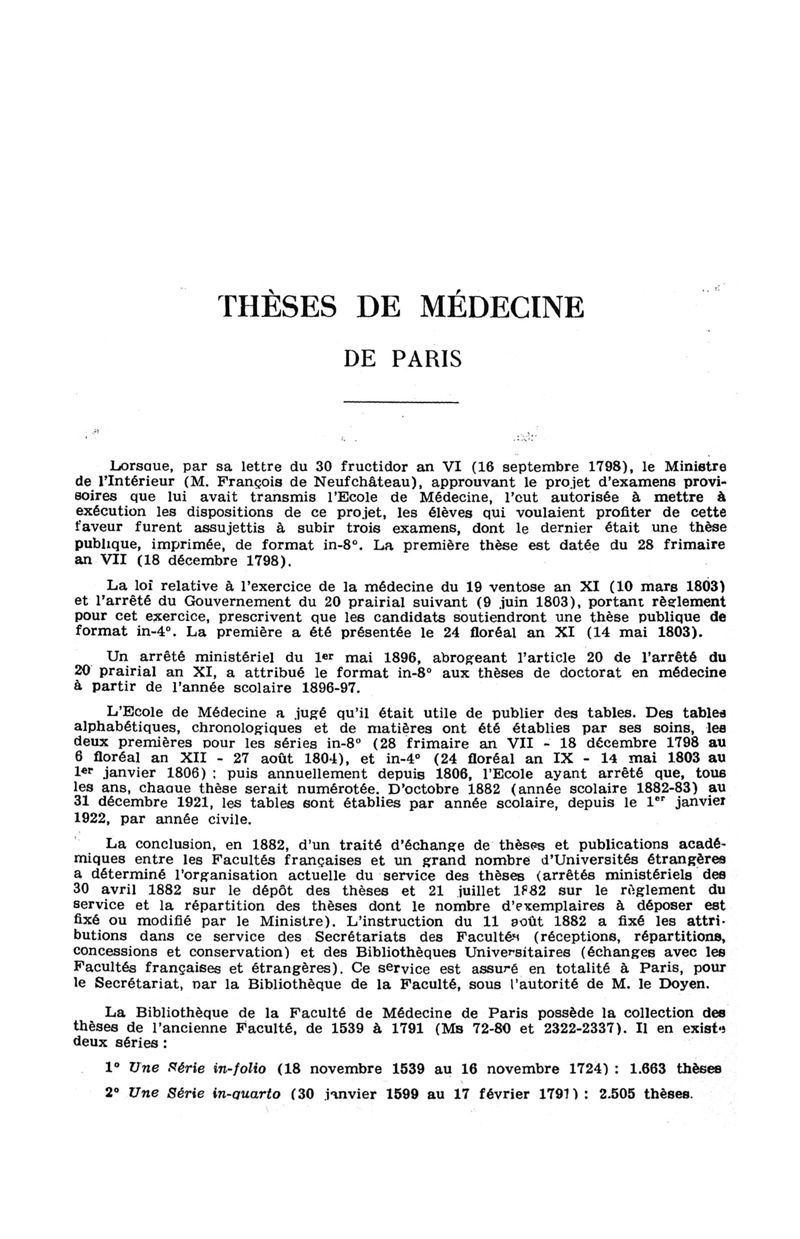 THÈSES DE MÉDECINE

DE PARIS

Lorsque, par sa lettre du 30 fructidor an VI (16 septembre 1798), le Ministre de l'Intérieur (M. François de Neufchâteau), approuvant le projet d'examens provisoires que lui avait transmis l'Ecole de Médecine, l'eut autorisée à mettre à exécution les dispositions de ce projet, les élèves qui voulaient profiter de cette faveur furent assujettis à subir trois examens, dont le dernier était une thèse publique, imprimée, de format in-8°. La première thèse est datée du 28 frimaire an VII (18 décembre 1798).

La loi relative à l'exercice de la médecine du 19 ventose an XI (10 mars 1803) et l'arrêté du Gouvernement du 20 prairial suivant (9 juin 1803), portant règlement pour cet exercice, prescrivent que les candidats soutiendront une thèse publique de format in-4°. La première a été présentée le 24 floréal an XI (14 mai 1803).

Un arrêté ministériel du 1er mai 1896, abrogeant l'article 20 de l'arrêté du 20 prairial an XI, a attribué le format in-8° aux thèses de doctorat en médecine à partir de l'année scolaire 1896-97.

L'Ecole de Médecine a jugé qu'il était utile de publier des tables. Des tables alphabétiques, chronologiques et de matières ont été établies par ses soins, les deux premières pour les séries in-8° (28 frimaire an VII - 18 décembre 1798 au 6 floréal an XII - 27 août 1804), et in-4° (24 floréal an IX - 14 mai 1803 au 1er janvier 1806) ; puis annuellement depuis 1806, l'Ecole ayant arrêté que, tous les ans, chaque thèse serait numérotée. D'octobre 1882 (année scolaire 1882-83) au 31 décembre 1921, les tables sont établies par année scolaire, depuis le 1er janvier 1922, par année civile.

La conclusion, en 1882, d'un traité d'échange de thèses et publications académiques entre les Facultés françaises et un grand nombre d'Universités étrangères a déterminé l'organisation actuelle du service des thèses (arrêtés ministériels des 30 avril 1882 sur le dépôt des thèses et 21 juillet 1882 sur le règlement du service et la répartition des thèses dont le nombre d'exemplaires à déposer est fixé ou modifié par le Ministre). L'instruction du 11 août 1882 a fixé les attributions dans ce service des Secrétariats des Facultés (réceptions, répartitions, concessions et conservation) et des Bibliothèques Universitaires (échanges avec les Facultés françaises et étrangères). Ce service est assuré en totalité à Paris, pour le Secrétariat, par la Bibliothèque de la Faculté, sous l'autorité de M. le Doyen.

La Bibliothèque de la Faculté de Médecine de Paris possède la collection des thèses de l'ancienne Faculté, de 1539 à 1791 (Ms 72-80 et 2322-2337). Il en existe deux séries :

1° Une Série in-folio (18 novembre 1539 au 16 novembre 1724) : 1.663 thèses

2° Une Série in-quarto (30 janvier 1599 au 17 février 1791) : 2.505 thèses.